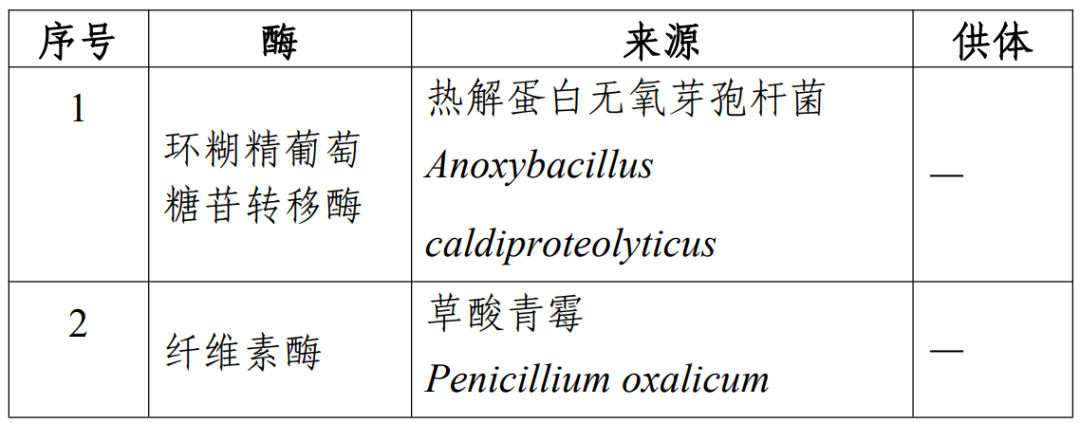 | 序号 | 酶 | 来源 | 供体 |
|---|---|---|---|
| 1 | 环糊精葡萄糖苷转移酶 | 热解蛋白无氧芽孢杆菌 Anoxybacillus caldiproteolyticus | — |
| 2 | 纤维素酶 | 草酸青霉 Penicillium oxalicum | — |